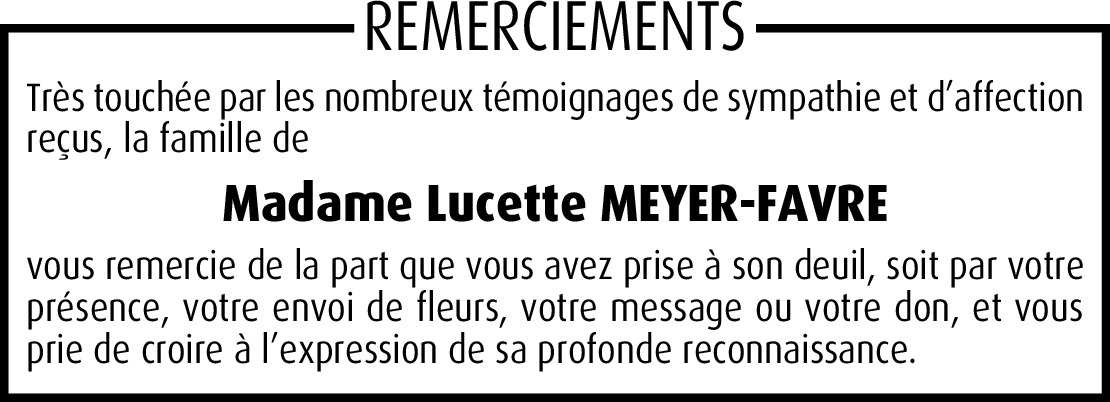 REMERCIEMENTS

Très touchée par les nombreux témoignages de sympathie et d'affection reçus, la famille de

Madame Lucette MEYER-FAVRE

vous remercie de la part que vous avez prise à son deuil, soit par votre présence, votre envoi de fleurs, votre message ou votre don, et vous prie de croire à l'expression de sa profonde reconnaissance.